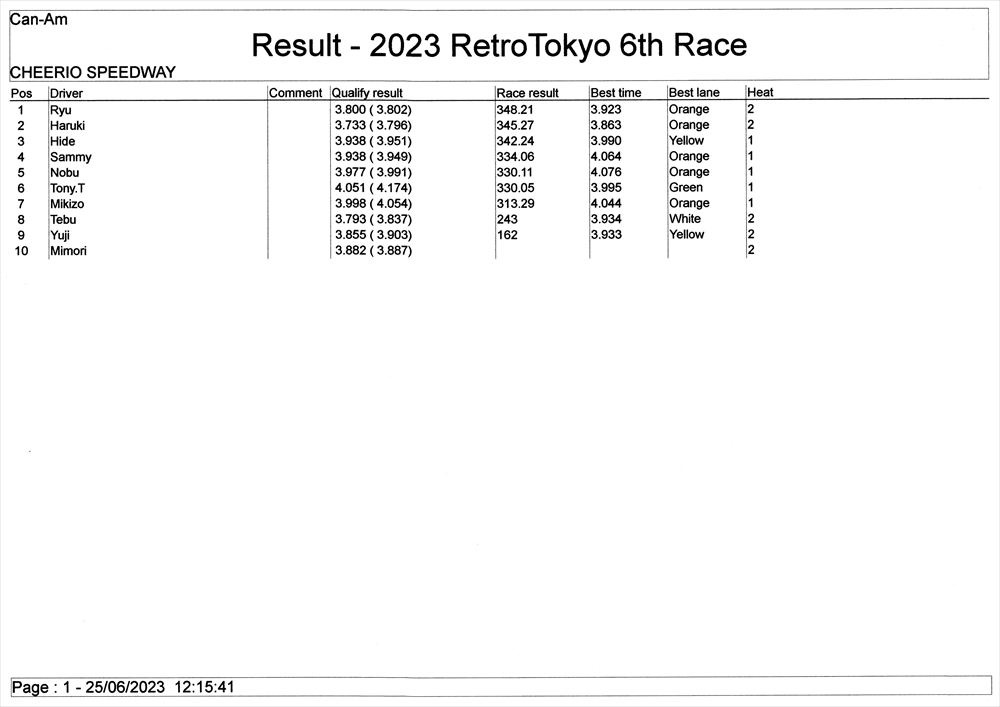 Can-Am

Result - 2023 RetroTokyo 6th Race

CHEERIO SPEEDWAY

| Pos | Driver | Comment | Qualify result | Race result | Best time | Best lane | Heat |
|---|---|---|---|---|---|---|---|
| 1 | Ryu | | 3.800 ( 3.802) | 348.21 | 3.923 | Orange | 2 |
| 2 | Haruki | | 3.733 ( 3.796) | 345.27 | 3.863 | Orange | 2 |
| 3 | Hide | | 3.938 ( 3.951) | 342.24 | 3.990 | Yellow | 1 |
| 4 | Sammy | | 3.938 ( 3.949) | 334.06 | 4.064 | Orange | 1 |
| 5 | Nobu | | 3.977 ( 3.991) | 330.11 | 4.076 | Orange | 1 |
| 6 | Tony.T | | 4.051 ( 4.174) | 330.05 | 3.995 | Green | 1 |
| 7 | Mikizo | | 3.998 ( 4.054) | 313.29 | 4.044 | Orange | 1 |
| 8 | Tebu | | 3.793 ( 3.837) | 243 | 3.934 | White | 2 |
| 9 | Yuji | | 3.855 ( 3.903) | 162 | 3.933 | Yellow | 2 |
| 10 | Mimori | | 3.882 ( 3.887) | | | | 2 |

Page : 1 - 25/06/2023 12:15:41